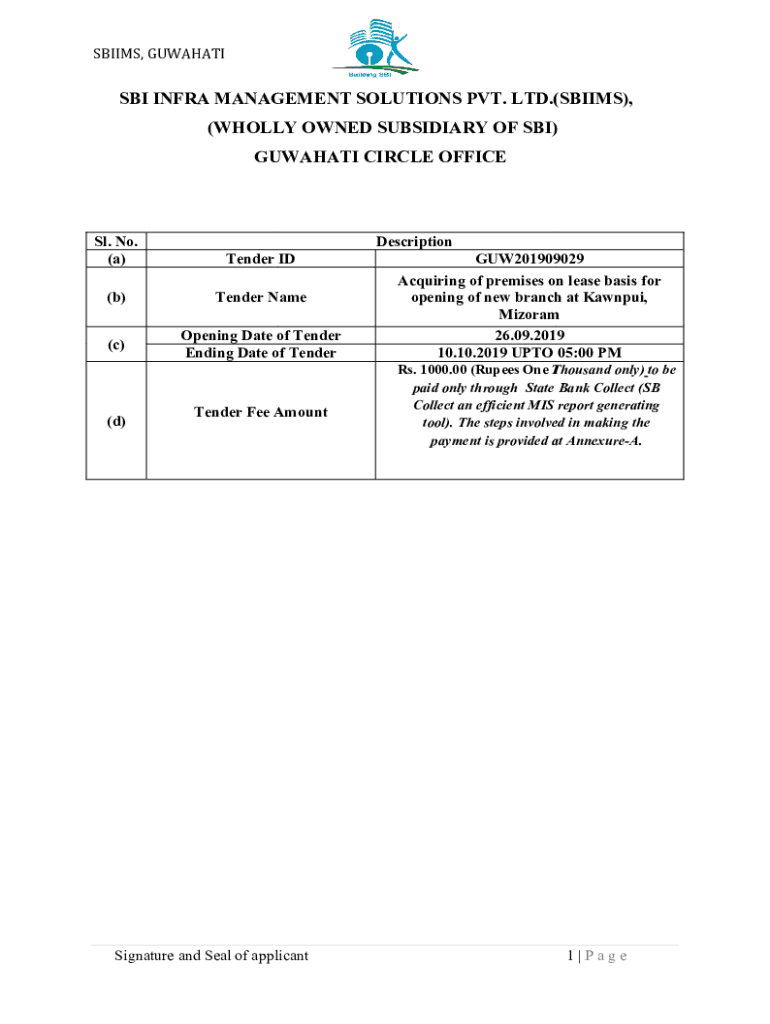 SBIIMS, GUWAHATI

Building SBI

SBI INFRA MANAGEMENT SOLUTIONS PVT. LTD.(SBIIMS),
(WHOLLY OWNED SUBSIDIARY OF SBI)
GUWAHATI CIRCLE OFFICE

| Sl. No. | Description | |
|---|---|---|
| (a) | Tender ID | GUW201909029 |
| (b) | Tender Name | Acquiring of premises on lease basis for opening of new branch at Kawnpui, Mizoram |
| (c) | Opening Date of Tender | 26.09.2019 |
| | Ending Date of Tender | 10.10.2019 UPTO 05:00 PM |
| (d) | Tender Fee Amount | Rs. 1000.00 (Rupees One Thousand only) to be paid only through State Bank Collect (SB Collect an efficient MIS report generating tool). The steps involved in making the payment is provided at Annexure-A. |

Signature and Seal of applicant

1 | P a g e